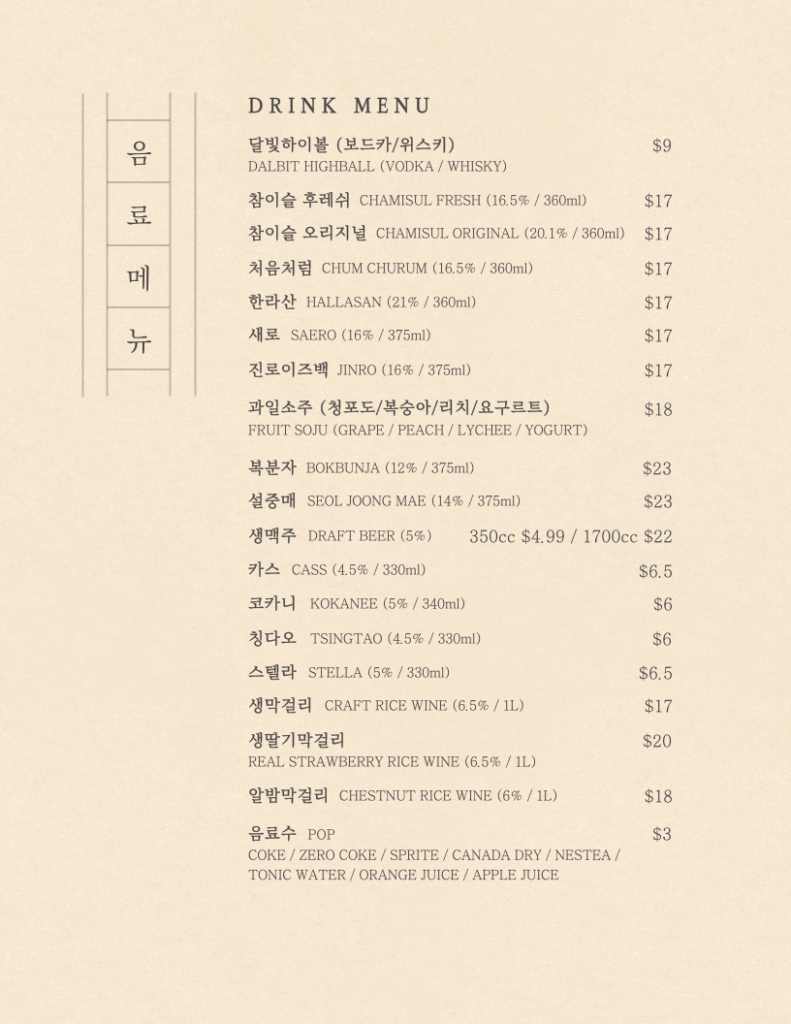 음
료
메
뉴

DRINK MENU

달빛하이볼 (보드카/위스키) $9
DALBIT HIGHBALL (VODKA / WHISKY)

참이슬 후레쉬 CHAMISUL FRESH (16.5% / 360ml) $17

참이슬 오리지널 CHAMISUL ORIGINAL (20.1% / 360ml) $17

처음처럼 CHUM CHURUM (16.5% / 360ml) $17

한라산 HALLASAN (21% / 360ml) $17

새로 SAERO (16% / 375ml) $17

진로이즈백 JINRO (16% / 375ml) $17

과일소주 (청포도/복숭아/리치/요구르트) $18
FRUIT SOJU (GRAPE / PEACH / LYCHEE / YOGURT)

복분자 BOKBUNJA (12% / 375ml) $23

설중매 SEOL JOONG MAE (14% / 375ml) $23

생맥주 DRAFT BEER (5%) 350cc $4.99 / 1700cc $22

카스 CASS (4.5% / 330ml) $6.5

코카니 KOKANEE (5% / 340ml) $6

칭다오 TSINGTAO (4.5% / 330ml) $6

스텔라 STELLA (5% / 330ml) $6.5

생막걸리 CRAFT RICE WINE (6.5% / 1L) $17

생딸기막걸리 $20
REAL STRAWBERRY RICE WINE (6.5% / 1L)

알밤막걸리 CHESTNUT RICE WINE (6% / 1L) $18

음료수 POP $3
COKE / ZERO COKE / SPRITE / CANADA DRY / NESTEA / TONIC WATER / ORANGE JUICE / APPLE JUICE